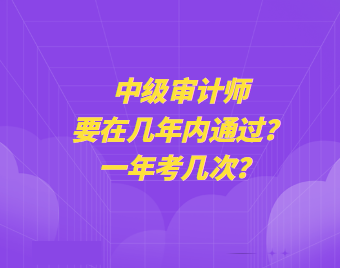 中级审计师
要在几年内通过？
一年考几次？